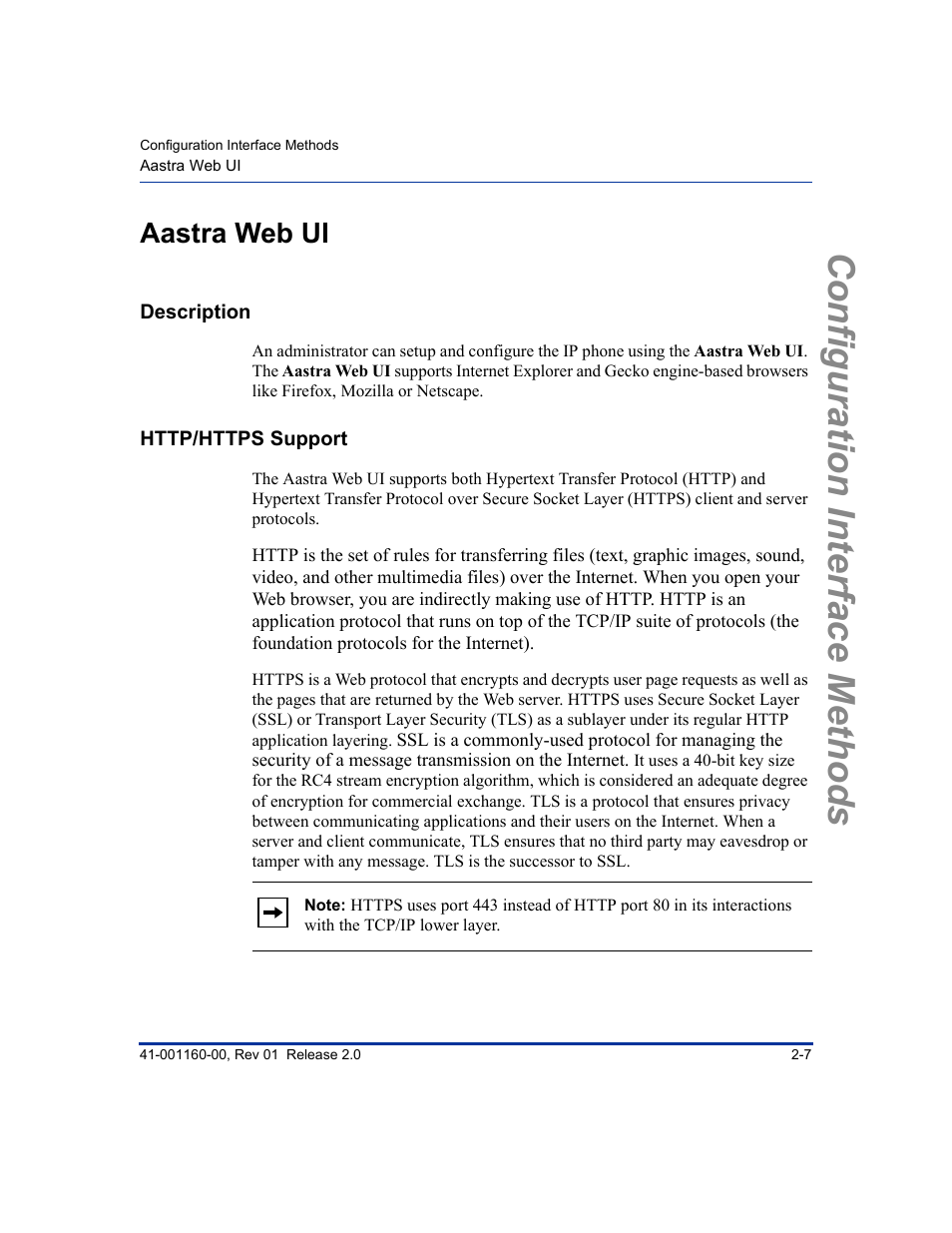 Configuration Interface Methods
Aastra Web UI

Aastra Web UI

Description

An administrator can setup and configure the IP phone using the Aastra Web UI. The Aastra Web UI supports Internet Explorer and Gecko engine-based browsers like Firefox, Mozilla or Netscape.

HTTP/HTTPS Support

The Aastra Web UI supports both Hypertext Transfer Protocol (HTTP) and Hypertext Transfer Protocol over Secure Socket Layer (HTTPS) client and server protocols.

HTTP is the set of rules for transferring files (text, graphic images, sound, video, and other multimedia files) over the Internet. When you open your Web browser, you are indirectly making use of HTTP. HTTP is an application protocol that runs on top of the TCP/IP suite of protocols (the foundation protocols for the Internet).

HTTPS is a Web protocol that encrypts and decrypts user page requests as well as the pages that are returned by the Web server. HTTPS uses Secure Socket Layer (SSL) or Transport Layer Security (TLS) as a sublayer under its regular HTTP application layering. SSL is a commonly-used protocol for managing the security of a message transmission on the Internet. It uses a 40-bit key size for the RC4 stream encryption algorithm, which is considered an adequate degree of encryption for commercial exchange. TLS is a protocol that ensures privacy between communicating applications and their users on the Internet. When a server and client communicate, TLS ensures that no third party may eavesdrop or tamper with any message. TLS is the successor to SSL.

Note: HTTPS uses port 443 instead of HTTP port 80 in its interactions with the TCP/IP lower layer.

Configuration Interface Methods

41-001160-00, Rev 01 Release 2.0
2-7